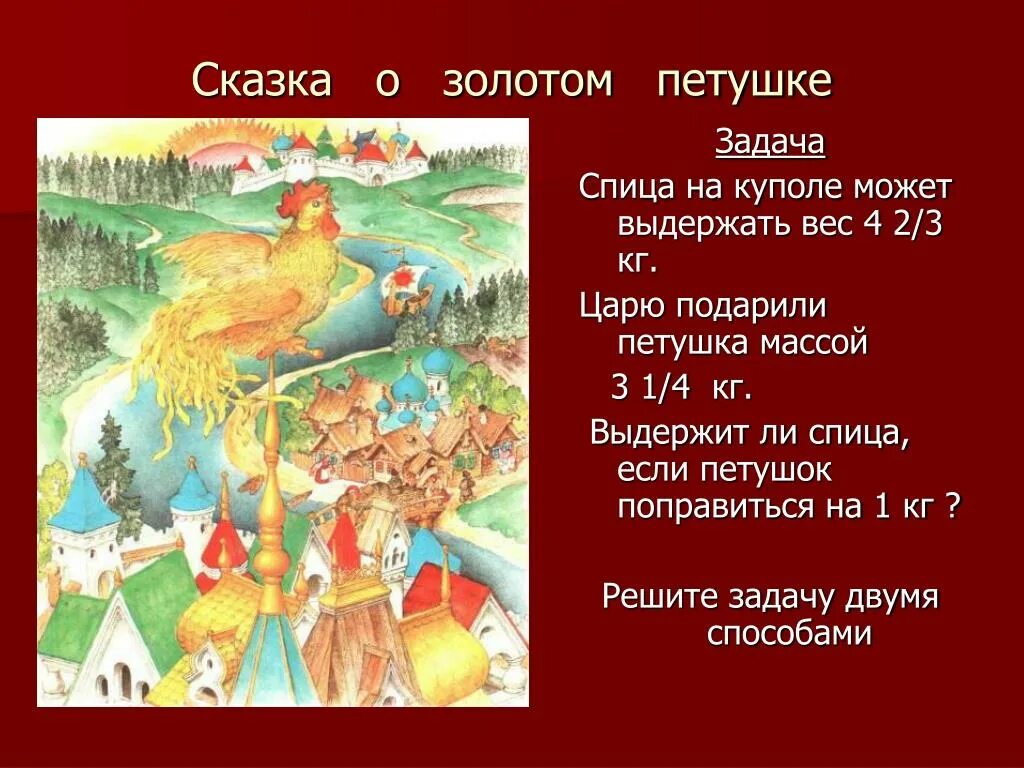 Сказка о золотом петушке

Задача

Спица на куполе может выдержать вес 4 2/3 кг.

Царю подарили петушка массой 3 1/4 кг.

Выдержит ли спица, если петушок поправиться на 1 кг ?

Решите задачу двумя способами